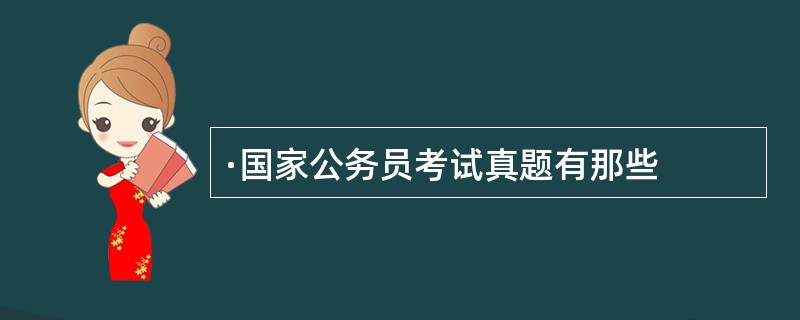 ·国家公务员考试真题有那些